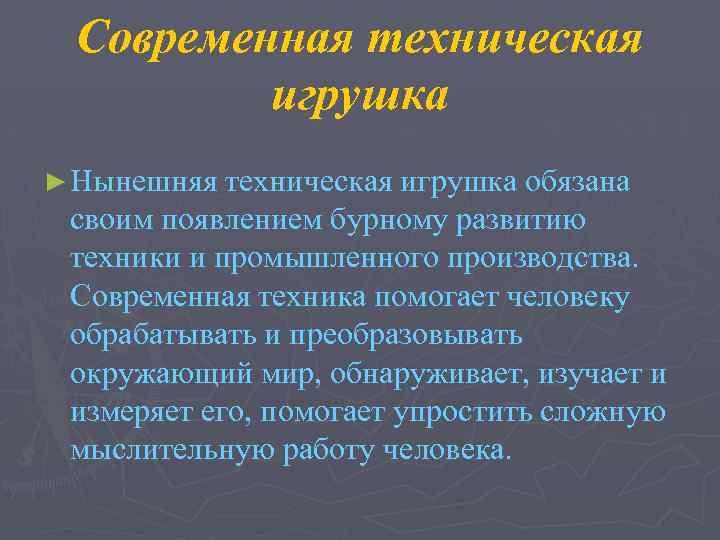 Современная техническая игрушка

► Нынешняя техническая игрушка обязана своим появлением бурному развитию техники и промышленного производства. Современная техника помогает человеку обрабатывать и преобразовывать окружающий мир, обнаруживает, изучает и измеряет его, помогает упростить сложную мыслительную работу человека.